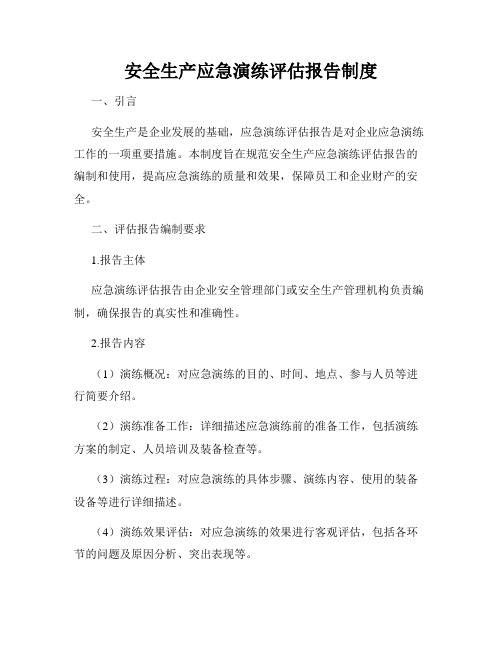 安全生产应急演练评估报告制度

一、引言

安全生产是企业发展的基础，应急演练评估报告是对企业应急演练工作的一项重要措施。本制度旨在规范安全生产应急演练评估报告的编制和使用，提高应急演练的质量和效果，保障员工和企业财产的安全。

二、评估报告编制要求

1.报告主体

应急演练评估报告由企业安全管理部门或安全生产管理机构负责编制，确保报告的真实性和准确性。

2.报告内容

（1）演练概况：对应急演练的目的、时间、地点、参与人员等进行简要介绍。

（2）演练准备工作：详细描述应急演练前的准备工作，包括演练方案的制定、人员培训及装备检查等。

（3）演练过程：对应急演练的具体步骤、演练内容、使用的装备设备等进行详细描述。

（4）演练效果评估：对应急演练的效果进行客观评估，包括各环节的问题及原因分析、突出表现等。